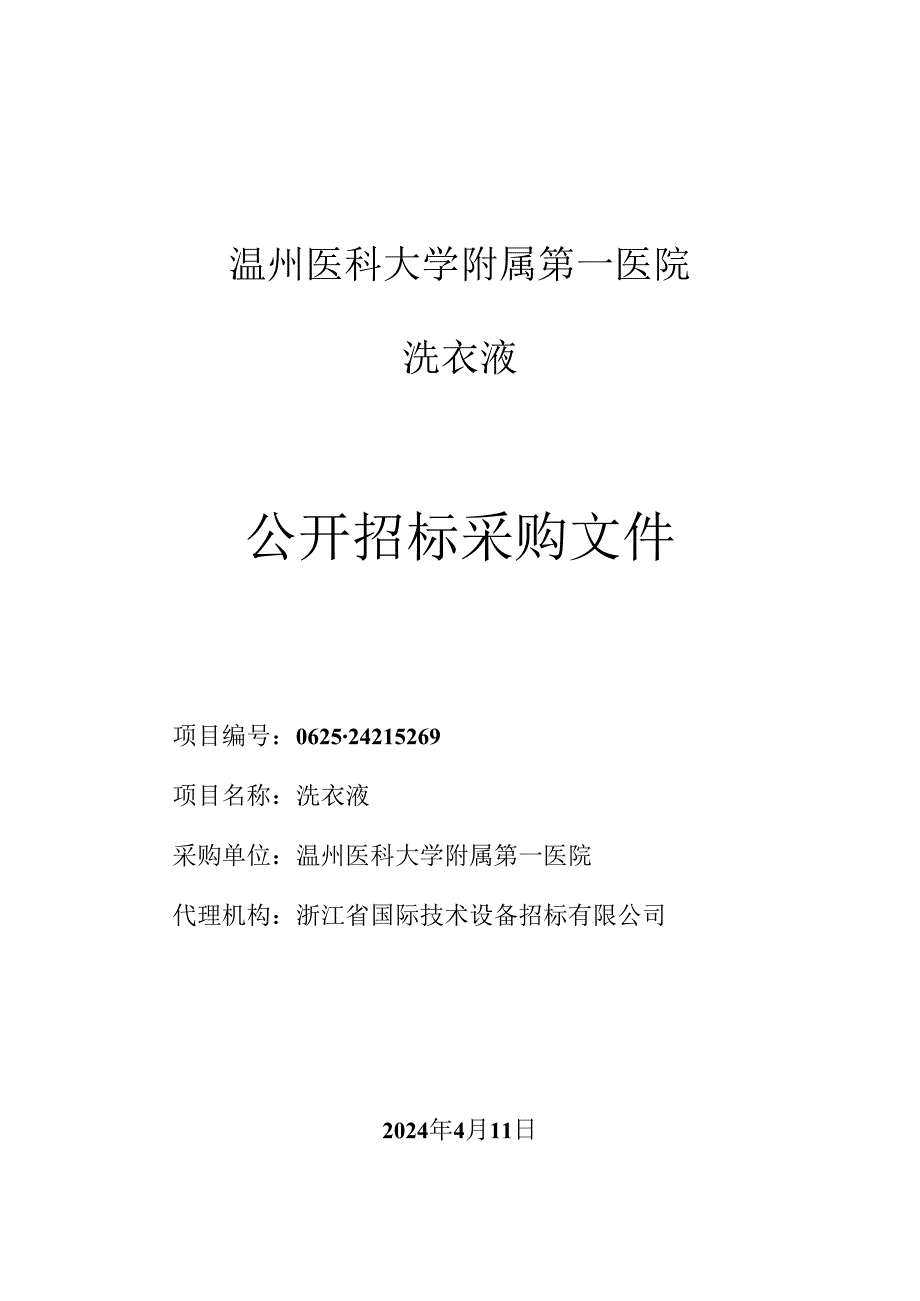 温州医科大学附属第一医院

洗衣液

公开招标采购文件

项目编号：0625·24215269

项目名称：洗衣液

采购单位：温州医科大学附属第一医院

代理机构：浙江省国际技术设备招标有限公司

2024年4月11日